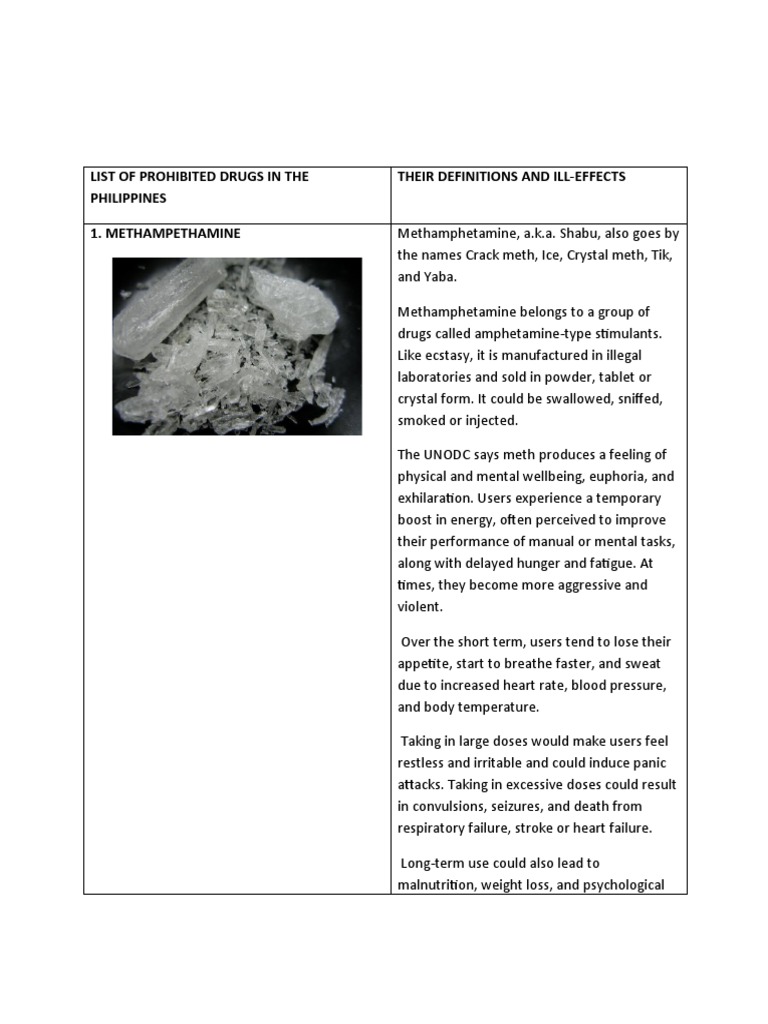 | LIST OF PROHIBITED DRUGS IN THE PHILIPPINES | THEIR DEFINITIONS AND ILL-EFFECTS |
|---|---|
| 1. METHAMPETHAMINE | Methamphetamine, a.k.a. Shabu, also goes by the names Crack meth, Ice, Crystal meth, Tik, and Yaba.<br><br>Methamphetamine belongs to a group of drugs called amphetamine-type stimulants. Like ecstasy, it is manufactured in illegal laboratories and sold in powder, tablet or crystal form. It could be swallowed, sniffed, smoked or injected.<br><br>The UNODC says meth produces a feeling of physical and mental wellbeing, euphoria, and exhilaration. Users experience a temporary boost in energy, often perceived to improve their performance of manual or mental tasks, along with delayed hunger and fatigue. At times, they become more aggressive and violent.<br><br>Over the short term, users tend to lose their appetite, start to breathe faster, and sweat due to increased heart rate, blood pressure, and body temperature.<br><br>Taking in large doses would make users feel restless and irritable and could induce panic attacks. Taking in excessive doses could result in convulsions, seizures, and death from respiratory failure, stroke or heart failure.<br><br>Long-term use could also lead to malnutrition, weight loss, and psychological |